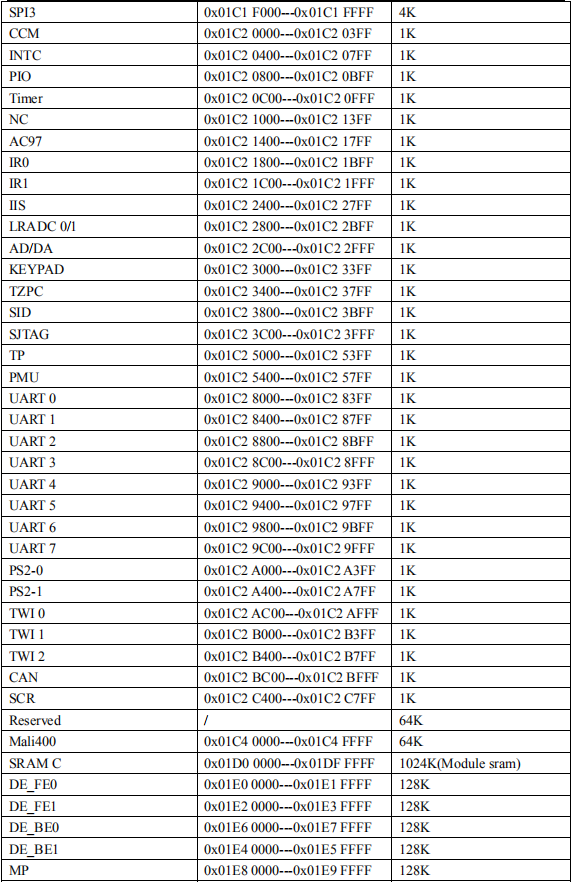 | SPI3 | 0x01C1 F000---0x01C1 FFFF | 4K |
|---|---|---|
| CCM | 0x01C2 0000---0x01C2 03FF | 1K |
| INTC | 0x01C2 0400---0x01C2 07FF | 1K |
| PIO | 0x01C2 0800---0x01C2 0BFF | 1K |
| Timer | 0x01C2 0C00---0x01C2 0FFF | 1K |
| NC | 0x01C2 1000---0x01C2 13FF | 1K |
| AC97 | 0x01C2 1400---0x01C2 17FF | 1K |
| IR0 | 0x01C2 1800---0x01C2 1BFF | 1K |
| IR1 | 0x01C2 1C00---0x01C2 1FFF | 1K |
| IIS | 0x01C2 2400---0x01C2 27FF | 1K |
| LRADC 0/1 | 0x01C2 2800---0x01C2 2BFF | 1K |
| AD/DA | 0x01C2 2C00---0x01C2 2FFF | 1K |
| KEYPAD | 0x01C2 3000---0x01C2 33FF | 1K |
| TZPC | 0x01C2 3400---0x01C2 37FF | 1K |
| SID | 0x01C2 3800---0x01C2 3BFF | 1K |
| SJTAG | 0x01C2 3C00---0x01C2 3FFF | 1K |
| TP | 0x01C2 5000---0x01C2 53FF | 1K |
| PMU | 0x01C2 5400---0x01C2 57FF | 1K |
| UART 0 | 0x01C2 8000---0x01C2 83FF | 1K |
| UART 1 | 0x01C2 8400---0x01C2 87FF | 1K |
| UART 2 | 0x01C2 8800---0x01C2 8BFF | 1K |
| UART 3 | 0x01C2 8C00---0x01C2 8FFF | 1K |
| UART 4 | 0x01C2 9000---0x01C2 93FF | 1K |
| UART 5 | 0x01C2 9400---0x01C2 97FF | 1K |
| UART 6 | 0x01C2 9800---0x01C2 9BFF | 1K |
| UART 7 | 0x01C2 9C00---0x01C2 9FFF | 1K |
| PS2-0 | 0x01C2 A000---0x01C2 A3FF | 1K |
| PS2-1 | 0x01C2 A400---0x01C2 A7FF | 1K |
| TWI 0 | 0x01C2 AC00---0x01C2 AFFF | 1K |
| TWI 1 | 0x01C2 B000---0x01C2 B3FF | 1K |
| TWI 2 | 0x01C2 B400---0x01C2 B7FF | 1K |
| CAN | 0x01C2 BC00---0x01C2 BFFF | 1K |
| SCR | 0x01C2 C400---0x01C2 C7FF | 1K |
| Reserved | / | 64K |
| Mali400 | 0x01C4 0000---0x01C4 FFFF | 64K |
| SRAM C | 0x01D0 0000---0x01DF FFFF | 1024K(Module sram) |
| DE_FE0 | 0x01E0 0000---0x01E1 FFFF | 128K |
| DE_FE1 | 0x01E2 0000---0x01E3 FFFF | 128K |
| DE_BE0 | 0x01E6 0000---0x01E7 FFFF | 128K |
| DE_BE1 | 0x01E4 0000---0x01E5 FFFF | 128K |
| MP | 0x01E8 0000---0x01E9 FFFF | 128K |